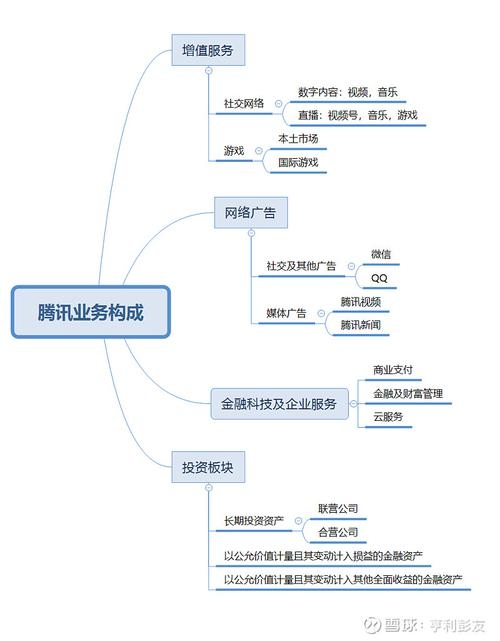 腾讯业务构成

增值服务

社交网络

数字内容：视频，音乐

直播：视频号，音乐，游戏

游戏

本土市场

国际游戏

网络广告

社交及其他广告

微信

QQ

媒体广告

腾讯视频

腾讯新闻

金融科技及企业服务

商业支付

金融及财富管理

云服务

投资板块

长期投资资产

联营公司

合营公司

以公允价值计量且其变动计入损益的金融资产

以公允价值计量且其变动计入其他全面收益的金融资产

雪球：亨利彭友